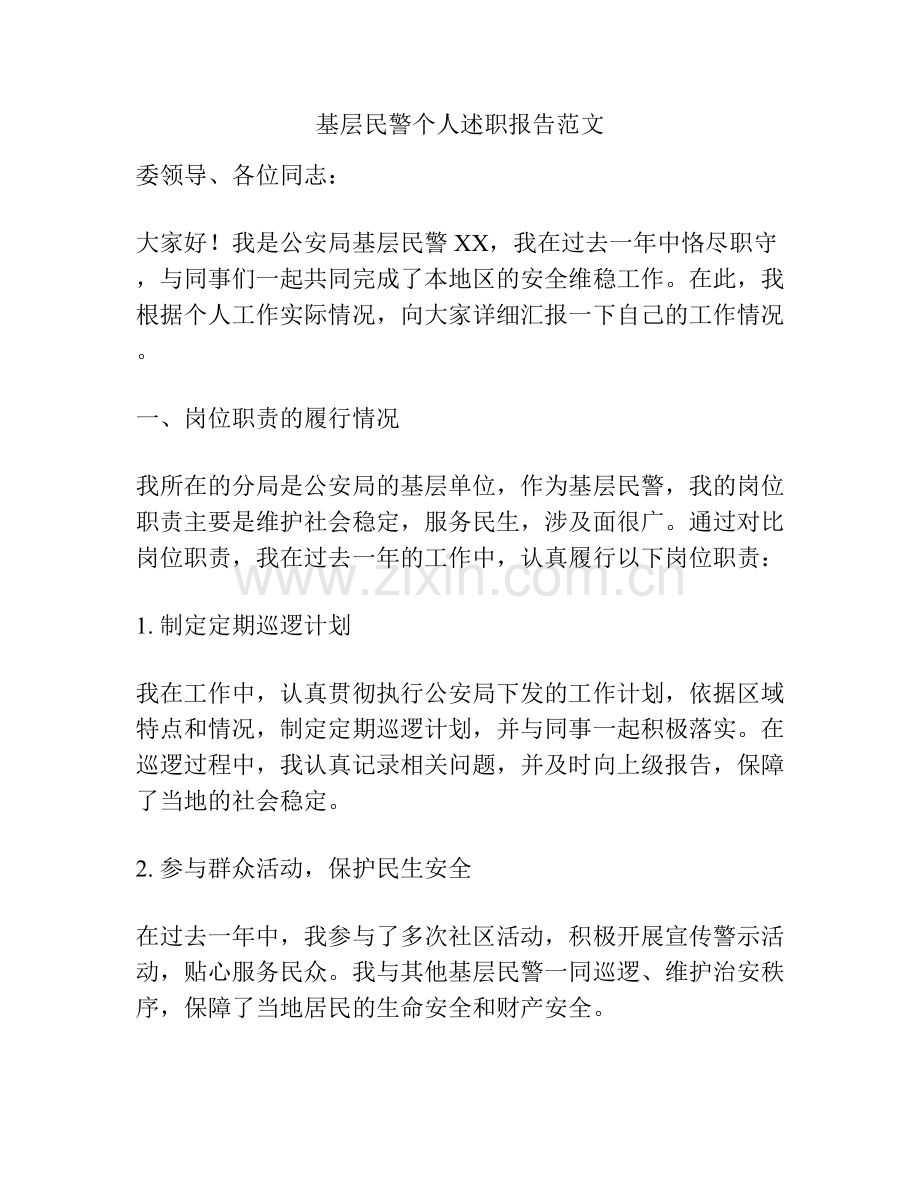 基层民警个人述职报告范文

委领导、各位同志：

大家好！我是公安局基层民警XX，我在过去一年中恪尽职守，与同事们一起共同完成了本地区的安全维稳工作。在此，我根据个人工作实际情况，向大家详细汇报一下自己的工作情况。

一、岗位职责的履行情况

我所在的分局是公安局的基层单位，作为基层民警，我的岗位职责主要是维护社会稳定，服务民生，涉及面很广。通过对比岗位职责，我在过去一年的工作中，认真履行以下岗位职责：

1.制定定期巡逻计划

我在工作中，认真贯彻执行公安局下发的工作计划，依据区域特点和情况，制定定期巡逻计划，并与同事一起积极落实。在巡逻过程中，我认真记录相关问题，并及时向上级报告，保障了当地的社会稳定。

2.参与群众活动，保护民生安全

在过去一年中，我参与了多次社区活动，积极开展宣传警示活动，贴心服务民众。我与其他基层民警一同巡逻、维护治安秩序，保障了当地居民的生命安全和财产安全。

www.zixin.com.cn